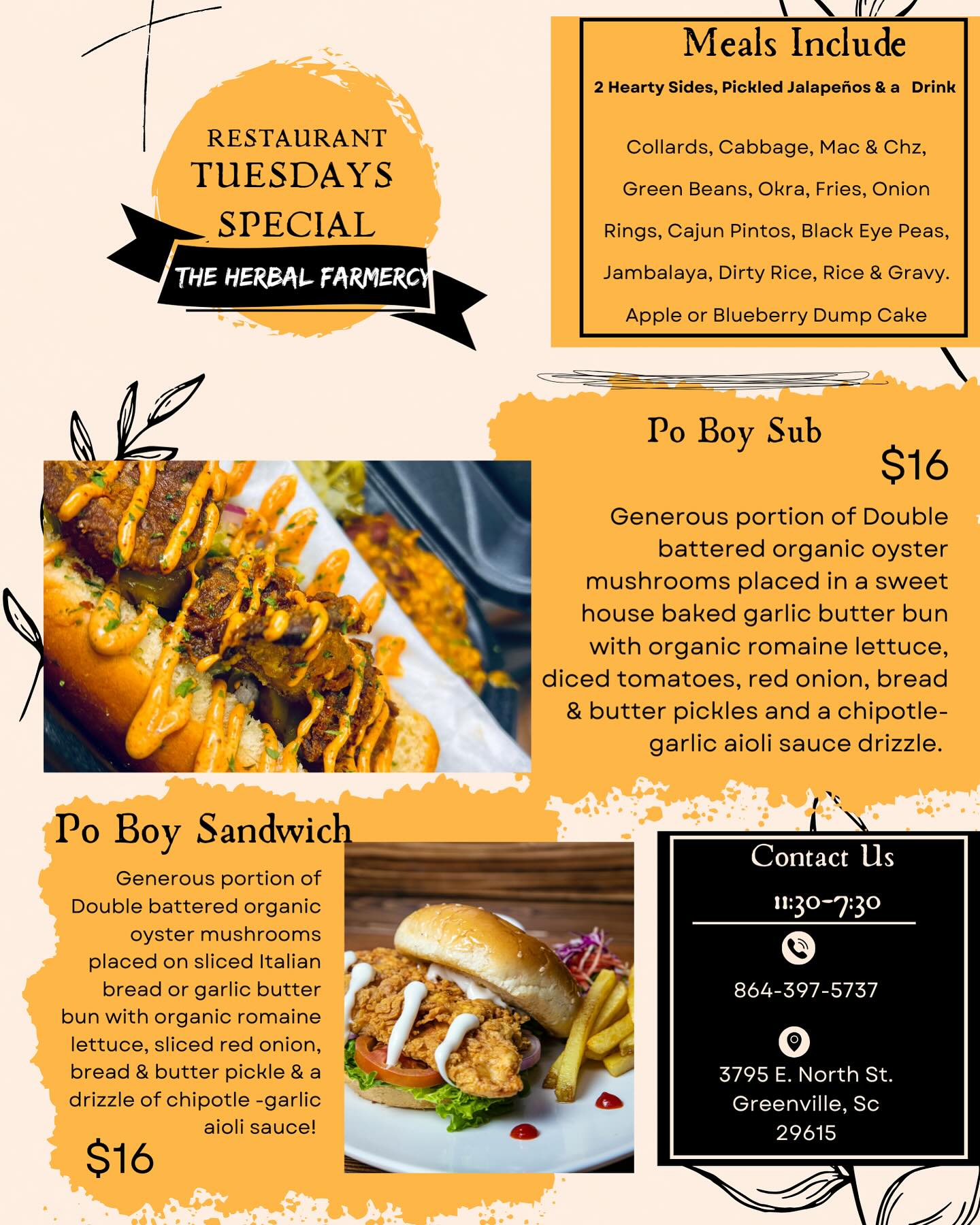 RESTAURANT
TUESDAYS
SPECIAL

THE HERBAL FARMERCY

Meals Include

2 Hearty Sides, Pickled Jalapeños & a Drink

Collards, Cabbage, Mac & Chz, Green Beans, Okra, Fries, Onion Rings, Cajun Pintos, Black Eye Peas, Jambalaya, Dirty Rice, Rice & Gravy. Apple or Blueberry Dump Cake

Po Boy Sub

$16

Generous portion of Double battered organic oyster mushrooms placed in a sweet house baked garlic butter bun with organic romaine lettuce, diced tomatoes, red onion, bread & butter pickles and a chipotle-garlic aioli sauce drizzle.

Po Boy Sandwich

Generous portion of Double battered organic oyster mushrooms placed on sliced Italian bread or garlic butter bun with organic romaine lettuce, sliced red onion, bread & butter pickle & a drizzle of chipotle -garlic aioli sauce!

$16

Contact Us
11:30-7:30

864-397-5737

3795 E. North St.
Greenville, Sc
29615